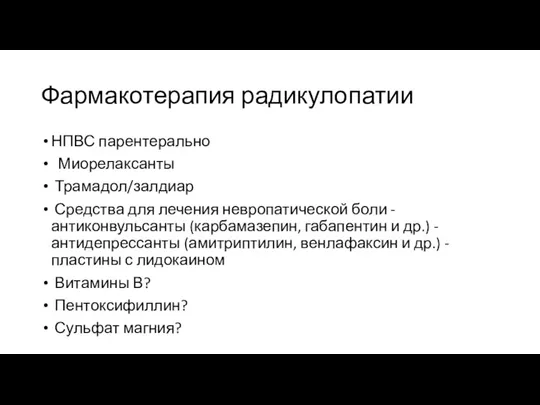 Фармакотерапия радикулопатии

• НПВС парентерально
• Миорелаксанты
• Трамадол/залдиар
• Средства для лечения невропатической боли - антиконвульсанты (карбамазепин, габапентин и др.) - антидепрессанты (амитриптилин, венлафаксин и др.) - пластины с лидокаином
• Витамины В?
• Пентоксифиллин?
• Сульфат магния?